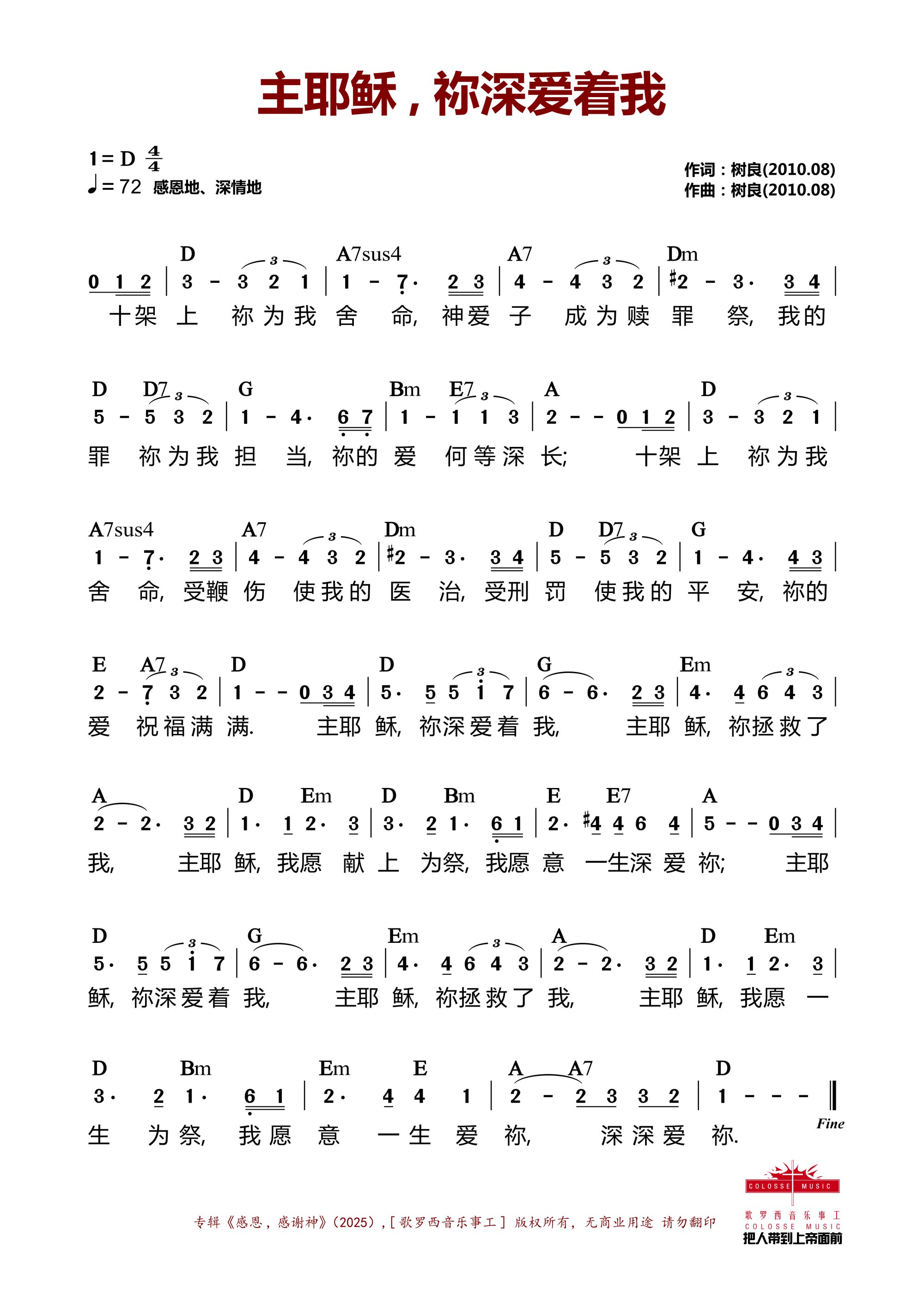 主耶稣，祢深爱着我

1 = D $\frac{4}{4}$
♩= 72 感恩地、深情地

作词：树良(2010.08)
作曲：树良(2010.08)

D A7sus4 A7 Dm
0 1 2 | 3 - 3 2 1 | 1 - 7· 2 3 | 4 - 4 3 2 | #2 - 3· 3 4 |
十架 上 祢为我 舍 命, 神爱 子 成为赎 罪 祭, 我的

D D7 G Bm E7 A D
5 - 5 3 2 | 1 - 4· 6 7 | 1 - 1 1 3 | 2 - - 0 1 2 | 3 - 3 2 1 |
罪 祢为我 担 当, 祢的 爱 何等深 长; 十架 上 祢为我

A7sus4 A7 Dm D D7 G
1 - 7· 2 3 | 4 - 4 3 2 | #2 - 3· 3 4 | 5 - 5 3 2 | 1 - 4· 4 3 |
舍 命, 受鞭 伤 使我的 医 治, 受刑 罚 使我的 平 安, 祢的

E A7 D D G Em
2 - 7 3 2 | 1 - - 0 3 4 | 5· 5 5 i 7 | 6 - 6· 2 3 | 4· 4 6 4 3 |
爱 祝福满 满. 主耶 稣, 祢深爱着 我, 主耶 稣, 祢拯救了

A D Em D Bm E E7 A
2 - 2· 3 2 | 1· 1 2· 3 | 3· 2 1· 6 1 | 2· #4 4 6 4 | 5 - - 0 3 4 |
我, 主耶 稣, 我愿 献 上 为祭, 我愿 意 一生深 爱 祢; 主耶

D G Em A D Em
5· 5 5 i 7 | 6 - 6· 2 3 | 4· 4 6 4 3 | 2 - 2· 3 2 | 1· 1 2· 3 |
稣, 祢深爱着 我, 主耶 稣, 祢拯救了 我, 主耶 稣, 我愿 一

D Bm Em E A A7 D
3· 2 1· 6 1 | 2· 4 4 1 | 2 - 2 3 3 2 | 1 - - - ‖
生 为祭, 我愿 意 一生 爱 祢, 深深爱 祢.
Fine

专辑《感恩，感谢神》(2025)，[歌罗西音乐事工] 版权所有，无商业用途 请勿翻印

COLOSSE MUSIC
歌罗西音乐事工
COLOSSE MUSIC
把人带到上帝面前